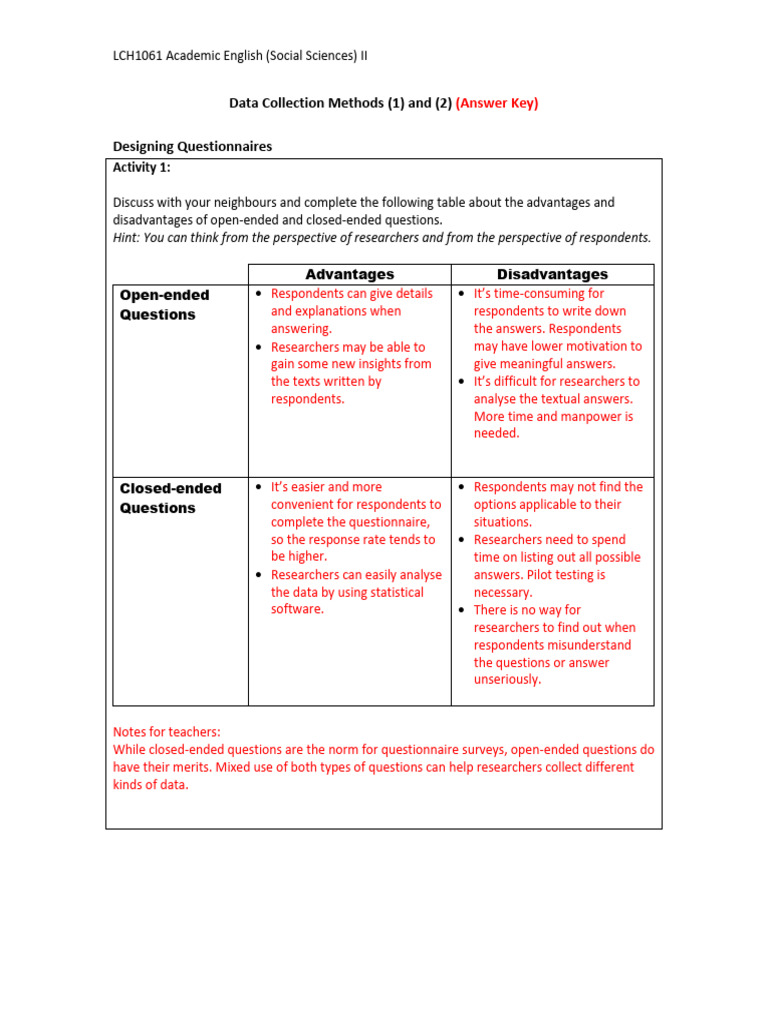 LCH1061 Academic English (Social Sciences) II

Data Collection Methods (1) and (2) (Answer Key)

Designing Questionnaires

Activity 1:

Discuss with your neighbours and complete the following table about the advantages and disadvantages of open-ended and closed-ended questions.
Hint: You can think from the perspective of researchers and from the perspective of respondents.

| | Advantages | Disadvantages |
|---|---|---|
| Open-ended Questions | • Respondents can give details and explanations when answering. • Researchers may be able to gain some new insights from the texts written by respondents. | • It's time-consuming for respondents to write down the answers. Respondents may have lower motivation to give meaningful answers. • It's difficult for researchers to analyse the textual answers. More time and manpower is needed. |
| Closed-ended Questions | • It's easier and more convenient for respondents to complete the questionnaire, so the response rate tends to be higher. • Researchers can easily analyse the data by using statistical software. | • Respondents may not find the options applicable to their situations. • Researchers need to spend time on listing out all possible answers. Pilot testing is necessary. • There is no way for researchers to find out when respondents misunderstand the questions or answer unseriously. |

Notes for teachers:
While closed-ended questions are the norm for questionnaire surveys, open-ended questions do have their merits. Mixed use of both types of questions can help researchers collect different kinds of data.